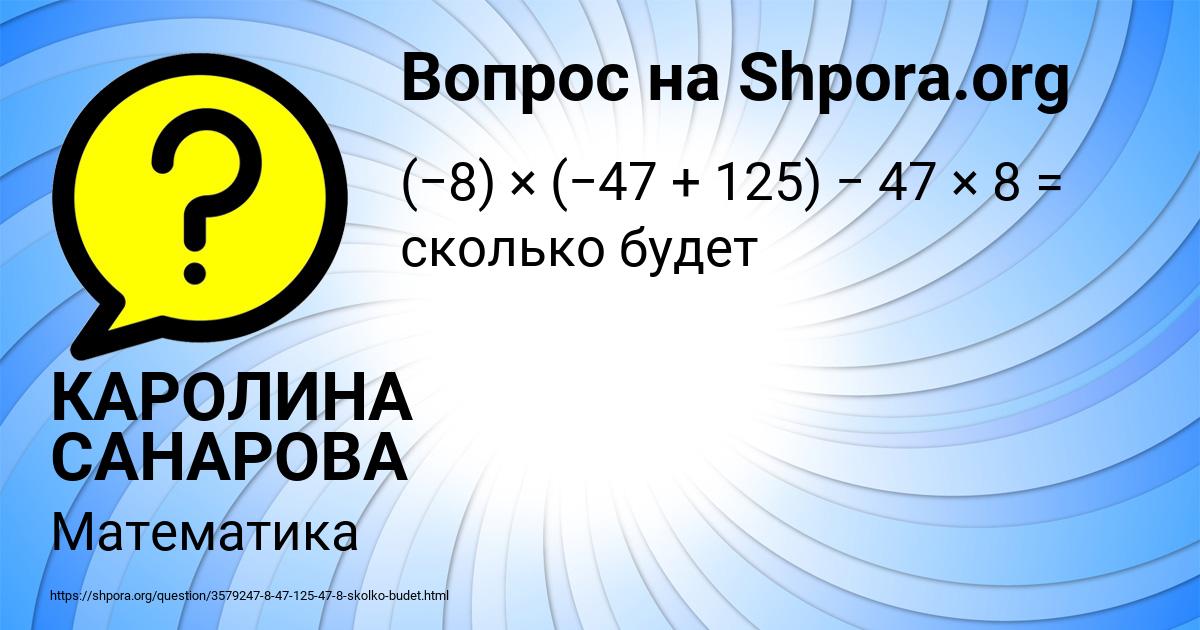 Вопрос на Shpora.org

$(-8) \times (-47 + 125) - 47 \times 8 =$ сколько будет

КАРОЛИНА САНАРОВА

Математика

https://shpora.org/question/3579247-8-47-125-47-8-skolko-budet.html